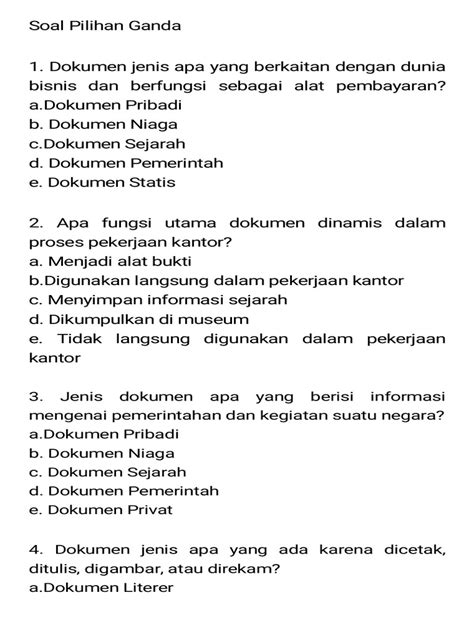 Soal Pilihan Ganda

1. Dokumen jenis apa yang berkaitan dengan dunia bisnis dan berfungsi sebagai alat pembayaran?
a.Dokumen Pribadi
b. Dokumen Niaga
c.Dokumen Sejarah
d. Dokumen Pemerintah
e. Dokumen Statis

2. Apa fungsi utama dokumen dinamis dalam proses pekerjaan kantor?
a. Menjadi alat bukti
b.Digunakan langsung dalam pekerjaan kantor
c. Menyimpan informasi sejarah
d. Dikumpulkan di museum
e. Tidak langsung digunakan dalam pekerjaan kantor

3. Jenis dokumen apa yang berisi informasi mengenai pemerintahan dan kegiatan suatu negara?
a.Dokumen Pribadi
b. Dokumen Niaga
c. Dokumen Sejarah
d. Dokumen Pemerintah
e. Dokumen Privat

4. Dokumen jenis apa yang ada karena dicetak, ditulis, digambar, atau direkam?
a.Dokumen Literer